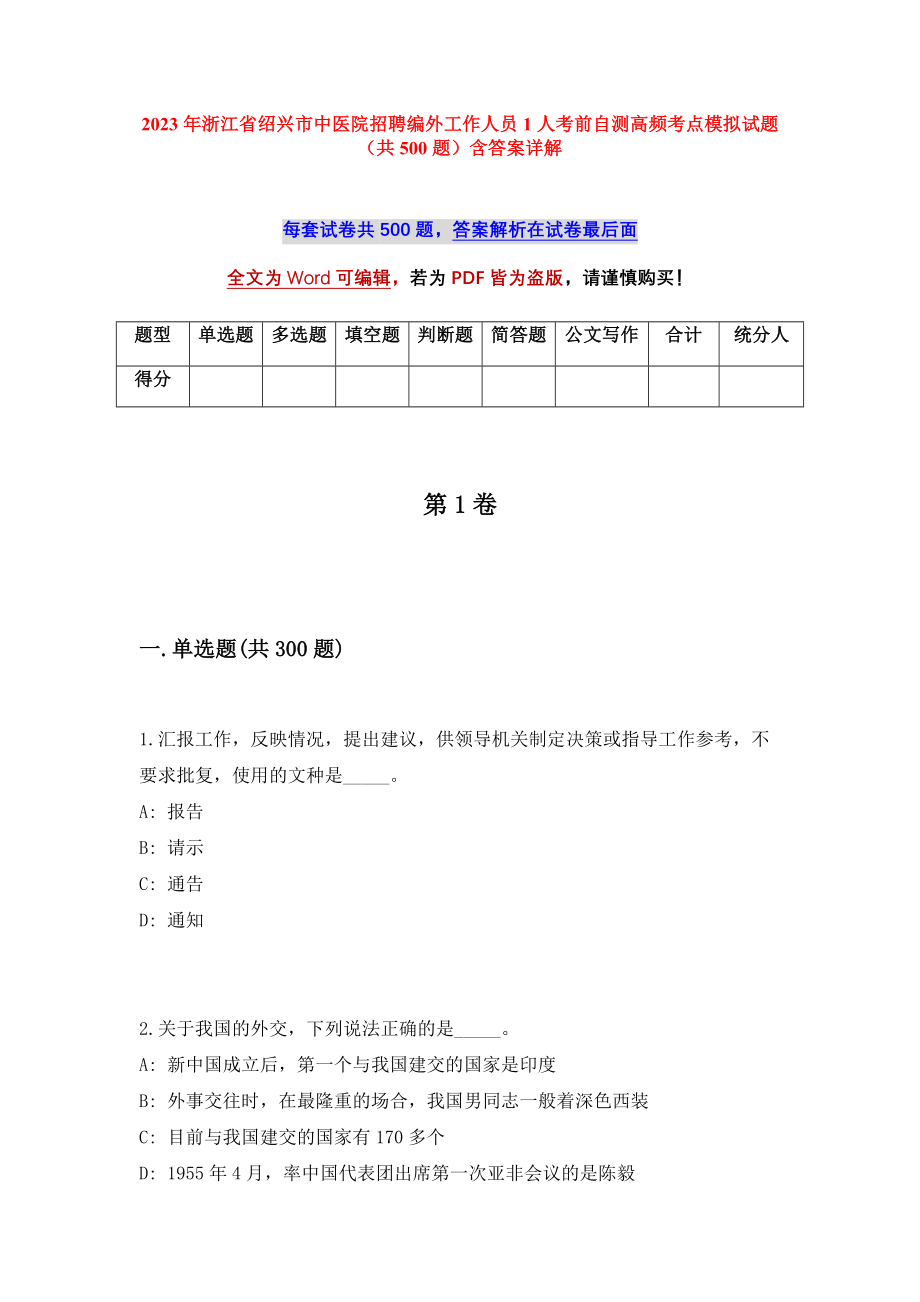 2023 年浙江省绍兴市中医院招聘编外工作人员 1 人考前自测高频考点模拟试题（共 500 题）含答案详解

每套试卷共 500 题，答案解析在试卷最后面

全文为 Word 可编辑，若为 PDF 皆为盗版，请谨慎购买！

| 题型 | 单选题 | 多选题 | 填空题 | 判断题 | 简答题 | 公文写作 | 合计 | 统分人 |
|---|---|---|---|---|---|---|---|---|
| 得分 | | | | | | | | |

第 1 卷

一.单选题(共 300 题)

1.汇报工作，反映情况，提出建议，供领导机关制定决策或指导工作参考，不要求批复，使用的文种是_____。
A: 报告
B: 请示
C: 通告
D: 通知

2.关于我国的外交，下列说法正确的是_____。
A: 新中国成立后，第一个与我国建交的国家是印度
B: 外事交往时，在最隆重的场合，我国男同志一般着深色西装
C: 目前与我国建交的国家有 170 多个
D: 1955 年 4 月，率中国代表团出席第一次亚非会议的是陈毅